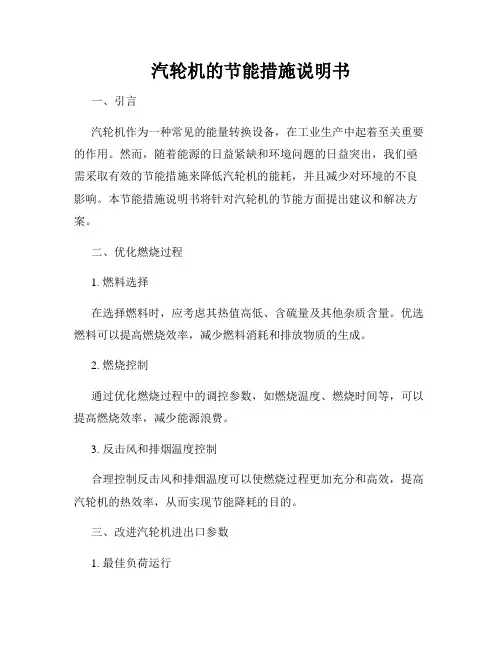 汽轮机的节能措施说明书

一、引言

汽轮机作为一种常见的能量转换设备，在工业生产中起着至关重要的作用。然而，随着能源的日益紧缺和环境问题的日益突出，我们亟需采取有效的节能措施来降低汽轮机的能耗，并且减少对环境的不良影响。本节能措施说明书将针对汽轮机的节能方面提出建议和解决方案。

二、优化燃烧过程

1. 燃料选择

在选择燃料时，应考虑其热值高低、含硫量及其他杂质含量。优选燃料可以提高燃烧效率，减少燃料消耗和排放物质的生成。

2. 燃烧控制

通过优化燃烧过程中的调控参数，如燃烧温度、燃烧时间等，可以提高燃烧效率，减少能源浪费。

3. 反击风和排烟温度控制

合理控制反击风和排烟温度可以使燃烧过程更加充分和高效，提高汽轮机的热效率，从而实现节能降耗的目的。

三、改进汽轮机进出口参数

1. 最佳负荷运行